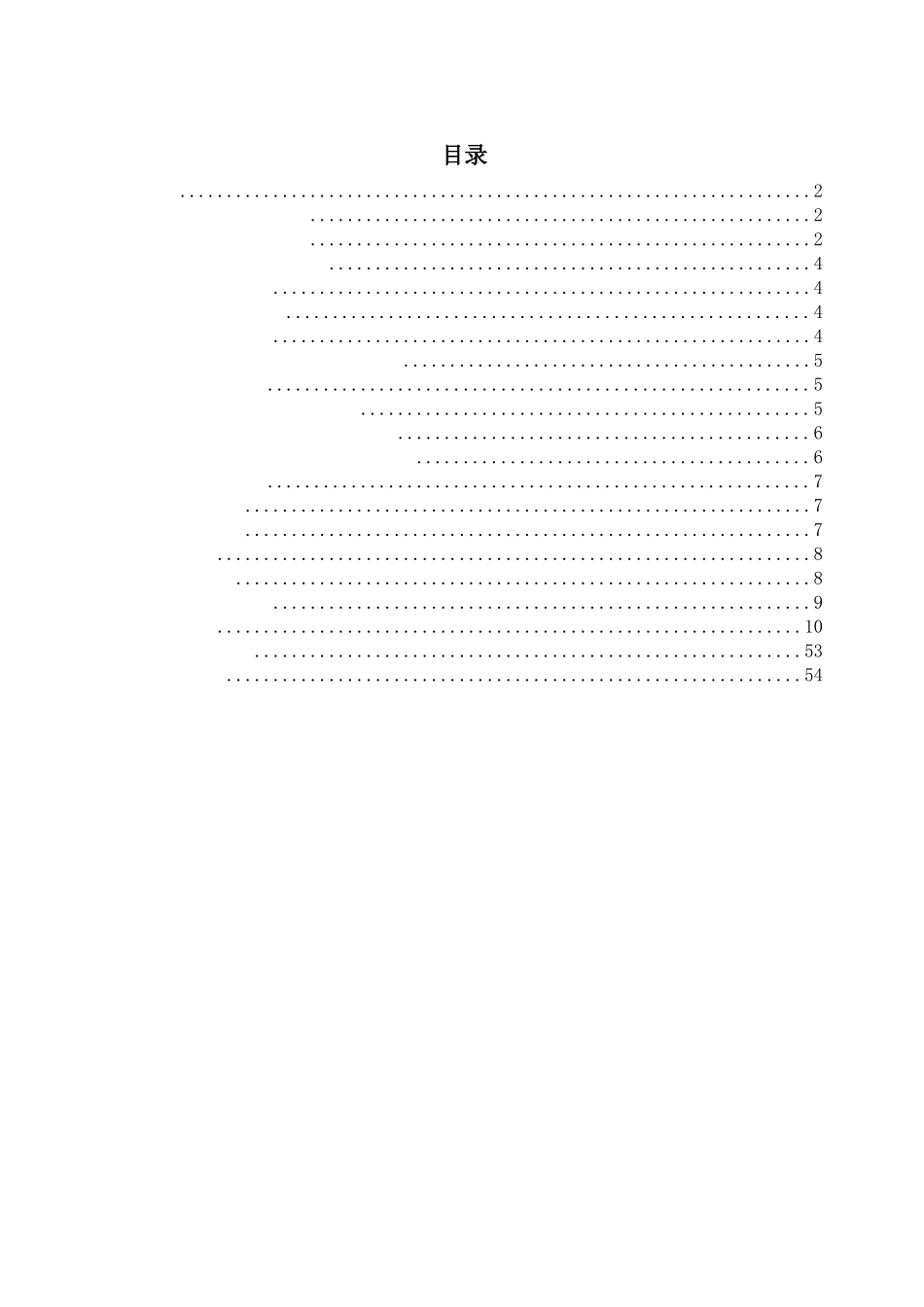 目录

2
2
2
4
4
4
4
5
5
5
6
6
7
7
7
8
8
9
10
53
54